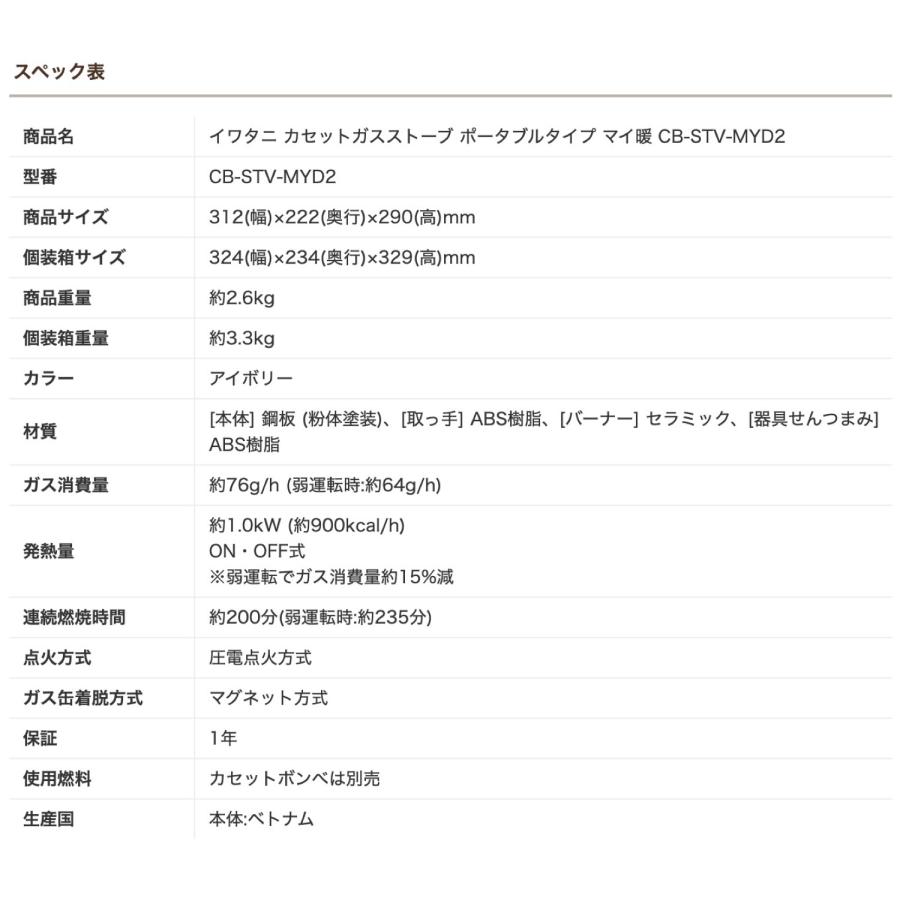 スペック表

| | |
|---|---|
| 商品名 | イワタニ カセットガスストーブ ポータブルタイプ マイ暖 CB-STV-MYD2 |
| 型番 | CB-STV-MYD2 |
| 商品サイズ | 312(幅)×222(奥行)×290(高)mm |
| 個装箱サイズ | 324(幅)×234(奥行)×329(高)mm |
| 商品重量 | 約2.6kg |
| 個装箱重量 | 約3.3kg |
| カラー | アイボリー |
| 材質 | [本体] 鋼板 (粉体塗装)、[取っ手] ABS樹脂、[バーナー] セラミック、[器具せんつまみ] ABS樹脂 |
| ガス消費量 | 約76g/h (弱運転時:約64g/h) |
| 発熱量 | 約1.0kW (約900kcal/h) ON・OFF式 ※弱運転でガス消費量約15%減 |
| 連続燃焼時間 | 約200分(弱運転時:約235分) |
| 点火方式 | 圧電点火方式 |
| ガス缶着脱方式 | マグネット方式 |
| 保証 | 1年 |
| 使用燃料 | カセットボンベは別売 |
| 生産国 | 本体:ベトナム |